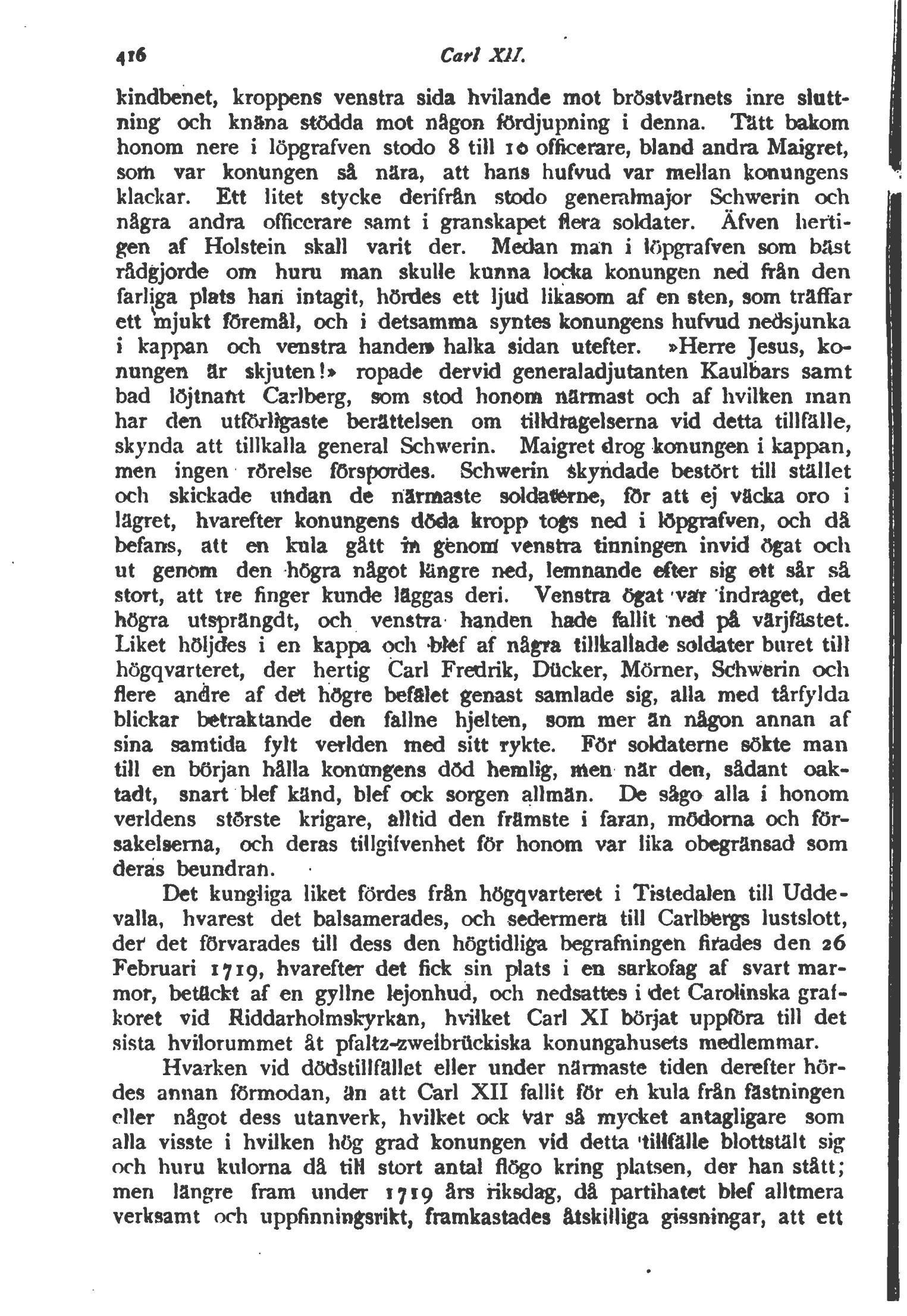 416 Carl XII.

kindbenet, kroppens venstra sida hvilande mot bröstvärnets inre sluttning och knäna stödda mot någon fördjupning i denna. Tätt bakom honom nere i löpgrafven stodo 8 till 10 officerare, bland andra Maigret, som var konungen så nära, att hans hufvud var mellan konungens klackar. Ett litet stycke derifrån stodo generalmajor Schwerin och några andra officerare samt i granskapet flera soldater. Äfven hertigen af Holstein skall varit der. Medan man i löpgrafven som bäst rådgjorde om huru man skulle kunna locka konungen ned från den farliga plats han intagit, hördes ett ljud likasom af en sten, som träffar ett mjukt föremål, och i detsamma syntes konungens hufvud nedsjunka i kappan och venstra handen halka sidan utefter. »Herre Jesus, konungen är skjuten!» ropade dervid generaladjutanten Kaulbars samt bad löjtnant Carlberg, som stod honom närmast och af hvilken man har den utförligaste berättelsen om tilldragelserna vid detta tillfälle, skynda att tillkalla general Schwerin. Maigret drog konungen i kappan, men ingen rörelse förspordes. Schwerin skyndade bestört till stället och skickade undan de närmaste soldaterne, för att ej väcka oro i lägret, hvarefter konungens döda kropp togs ned i löpgrafven, och då befans, att en kula gått in genom venstra tinningen invid ögat och ut genom den högra något längre ned, lemnande efter sig ett sår så stort, att tre finger kunde läggas deri. Venstra ögat var indraget, det högra utsprängdt, och venstra handen hade fallit ned på värjfästet. Liket höljdes i en kappa och blef af några tillkallade soldater buret till högqvarteret, der hertig Carl Fredrik, Dücker, Mörner, Schwerin och flere andre af det högre befälet genast samlade sig, alla med tårfylda blickar betraktande den fallne hjelten, som mer än någon annan af sina samtida fylt verlden med sitt rykte. För soldaterne sökte man till en början hålla konungens död hemlig, men när den, sådant oaktadt, snart blef känd, blef ock sorgen allmän. De sågo alla i honom verldens störste krigare, alltid den främste i faran, mödorna och försakelserna, och deras tillgifvenhet för honom var lika obegränsad som deras beundran.

Det kungliga liket fördes från högqvarteret i Tistedalen till Uddevalla, hvarest det balsamerades, och sedermera till Carlbergs lustslott, der det förvarades till dess den högtidliga begrafningen firades den 26 Februari 1719, hvarefter det fick sin plats i en sarkofag af svart marmor, betäckt af en gyllne lejonhud, och nedsattes i det Carolinska grafkoret vid Riddarholmskyrkan, hvilket Carl XI börjat uppföra till det sista hvilorummet åt pfaltz-zweibrückiska konungahusets medlemmar.

Hvarken vid dödstillfället eller under närmaste tiden derefter hördes annan förmodan, än att Carl XII fallit för en kula från fästningen eller något dess utanverk, hvilket ock var så mycket antagligare som alla visste i hvilken hög grad konungen vid detta tillfälle blottstält sig och huru kulorna då till stort antal flögo kring platsen, der han stått; men längre fram under 1719 års riksdag, då partihatet blef alltmera verksamt och uppfinningsrikt, framkastades åtskilliga gissningar, att ett